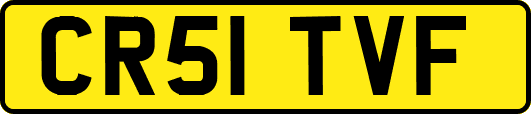 CR51 TVF